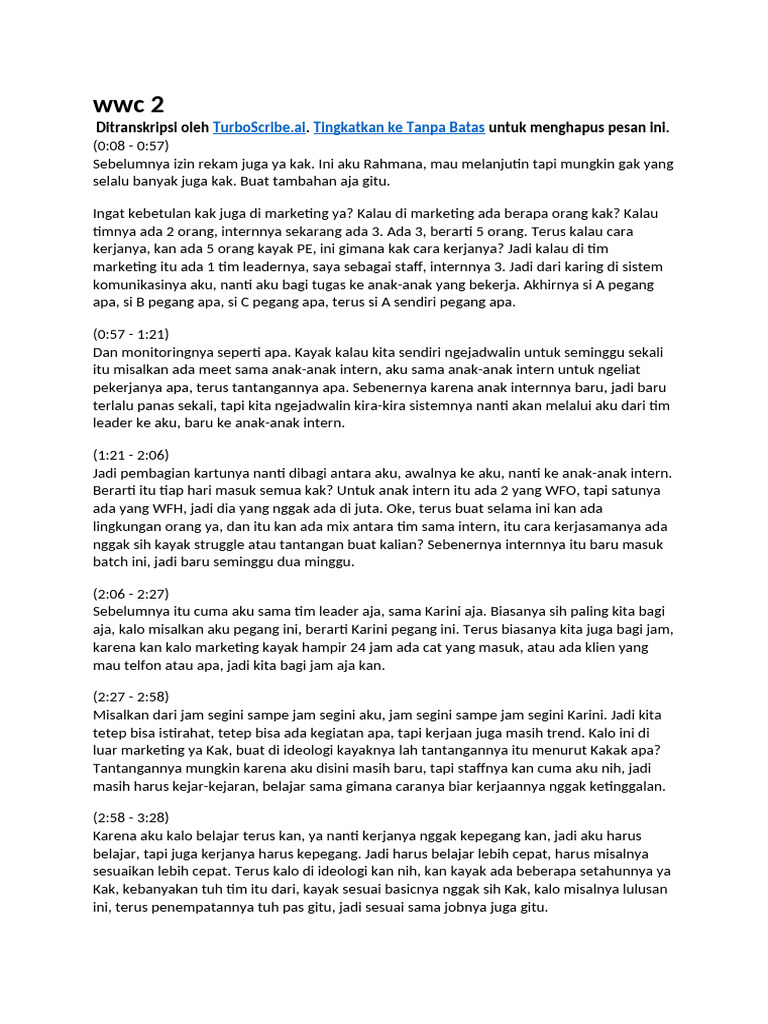 wwc 2

Ditranskripsi oleh TurboScribe.ai. Tingkatkan ke Tanpa Batas untuk menghapus pesan ini.

(0:08 - 0:57)
Sebelumnya izin rekam juga ya kak. Ini aku Rahmana, mau melanjutin tapi mungkin gak yang selalu banyak juga kak. Buat tambahan aja gitu.

Ingat kebetulan kak juga di marketing ya? Kalau di marketing ada berapa orang kak? Kalau timnya ada 2 orang, internnya sekarang ada 3. Ada 3, berarti 5 orang. Terus kalau cara kerjanya, kan ada 5 orang kayak PE, ini gimana kak cara kerjanya? Jadi kalau di tim marketing itu ada 1 tim leadernya, saya sebagai staff, internnya 3. Jadi dari karing di sistem komunikasinya aku, nanti aku bagi tugas ke anak-anak yang bekerja. Akhirnya si A pegang apa, si B pegang apa, si C pegang apa, terus si A sendiri pegang apa.

(0:57 - 1:21)
Dan monitoringnya seperti apa. Kayak kalau kita sendiri ngejadwalin untuk seminggu sekali itu misalkan ada meet sama anak-anak intern, aku sama anak-anak intern untuk ngeliat pekerjanya apa, terus tantangannya apa. Sebenernya karena anak internnya baru, jadi baru terlalu panas sekali, tapi kita ngejadwalin kira-kira sistemnya nanti akan melalui aku dari tim leader ke aku, baru ke anak-anak intern.

(1:21 - 2:06)
Jadi pembagian kartunya nanti dibagi antara aku, awalnya ke aku, nanti ke anak-anak intern. Berarti itu tiap hari masuk semua kak? Untuk anak intern itu ada 2 yang WFO, tapi satunya ada yang WFH, jadi dia yang nggak ada di juta. Oke, terus buat selama ini kan ada lingkungan orang ya, dan itu kan ada mix antara tim sama intern, itu cara kerjasamanya ada nggak sih kayak struggle atau tantangan buat kalian? Sebenernya internnya itu baru masuk batch ini, jadi baru seminggu dua minggu.

(2:06 - 2:27)
Sebelumnya itu cuma aku sama tim leader aja, sama Karini aja. Biasanya sih paling kita bagi aja, kalo misalkan aku pegang ini, berarti Karini pegang ini. Terus biasanya kita juga bagi jam, karena kan kalo marketing kayak hampir 24 jam ada cat yang masuk, atau ada klien yang mau telfon atau apa, jadi kita bagi jam aja kan.

(2:27 - 2:58)
Misalkan dari jam segini sampe jam segini aku, jam segini sampe jam segini Karini. Jadi kita tetep bisa istirahat, tetep bisa ada kegiatan apa, tapi kerjaan juga masih trend. Kalo ini di luar marketing ya Kak, buat di ideologi kayaknya lah tantangannya itu menurut Kakak apa? Tantangannya mungkin karena aku disini masih baru, tapi staffnya kan cuma aku nih, jadi masih harus kejar-kejaran, belajar sama gimana caranya biar kerjaannya nggak ketinggalan.

(2:58 - 3:28)
Karena aku kalo belajar terus kan, ya nanti kerjanya nggak kepegang kan, jadi aku harus belajar, tapi juga kerjanya harus kepegang. Jadi harus belajar lebih cepat, harus misalnya sesuaikan lebih cepat. Terus kalo di ideologi kan nih, kan kayak ada beberapa setahunnya ya Kak, kebanyakan tuh tim itu dari, kayak sesuai basicnya nggak sih Kak, kalo misalnya lulusan ini, terus penempatannya tuh pas gitu, jadi sesuai sama jobnya juga gitu.